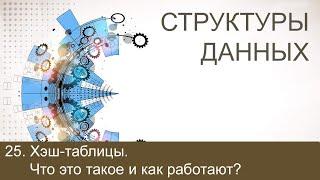 СТРУКТУРЫ ДАННЫХ

25. Хэш-таблицы.
Что это такое и как работают?